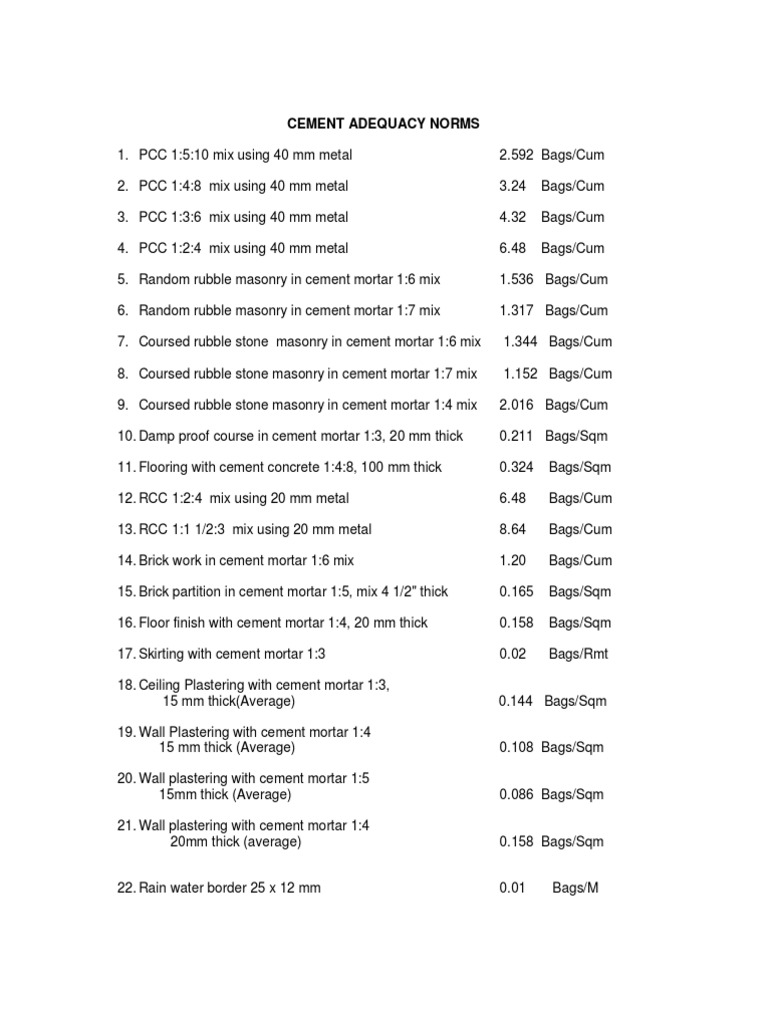 CEMENT ADEQUACY NORMS

1. PCC 1:5:10 mix using 40 mm metal 2.592 Bags/Cum

2. PCC 1:4:8 mix using 40 mm metal 3.24 Bags/Cum

3. PCC 1:3:6 mix using 40 mm metal 4.32 Bags/Cum

4. PCC 1:2:4 mix using 40 mm metal 6.48 Bags/Cum

5. Random rubble masonry in cement mortar 1:6 mix 1.536 Bags/Cum

6. Random rubble masonry in cement mortar 1:7 mix 1.317 Bags/Cum

7. Coursed rubble stone masonry in cement mortar 1:6 mix 1.344 Bags/Cum

8. Coursed rubble stone masonry in cement mortar 1:7 mix 1.152 Bags/Cum

9. Coursed rubble stone masonry in cement mortar 1:4 mix 2.016 Bags/Cum

10. Damp proof course in cement mortar 1:3, 20 mm thick 0.211 Bags/Sqm

11. Flooring with cement concrete 1:4:8, 100 mm thick 0.324 Bags/Sqm

12. RCC 1:2:4 mix using 20 mm metal 6.48 Bags/Cum

13. RCC 1:1 1/2:3 mix using 20 mm metal 8.64 Bags/Cum

14. Brick work in cement mortar 1:6 mix 1.20 Bags/Cum

15. Brick partition in cement mortar 1:5, mix 4 1/2" thick 0.165 Bags/Sqm

16. Floor finish with cement mortar 1:4, 20 mm thick 0.158 Bags/Sqm

17. Skirting with cement mortar 1:3 0.02 Bags/Rmt

18. Ceiling Plastering with cement mortar 1:3, 15 mm thick(Average) 0.144 Bags/Sqm

19. Wall Plastering with cement mortar 1:4 15 mm thick (Average) 0.108 Bags/Sqm

20. Wall plastering with cement mortar 1:5 15mm thick (Average) 0.086 Bags/Sqm

21. Wall plastering with cement mortar 1:4 20mm thick (average) 0.158 Bags/Sqm

22. Rain water border 25 x 12 mm 0.01 Bags/M